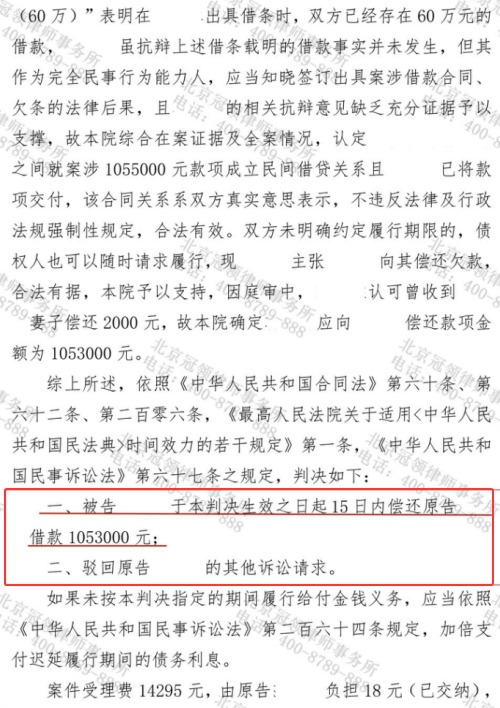 （60万）”表明在 出具借条时，双方已经存在60万元的借款， 虽抗辩上述借条载明的借款事实并未发生，但其作为完全民事行为能力人，应当知晓签订出具案涉借款合同、欠条的法律后果，且 的相关抗辩意见缺乏充分证据予以支撑，故本院综合在案证据及全案情况，认定 之间就案涉1055000元款项成立民间借贷关系且 已将款项交付，该合同关系系双方真实意思表示，不违反法律及行政法规强制性规定，合法有效。双方未明确约定履行期限的，债权人也可以随时请求履行，现 主张 向其偿还欠款，合法有据，本院予以支持，因庭审中， 认可曾收到 妻子偿还2000元，故本院确定 应向 偿还款项金额为1053000元。

综上所述，依照《中华人民共和国合同法》第六十条、第六十二条、第二百零六条，《最高人民法院关于适用<中华人民共和国民法典>时间效力的若干规定》第一条，《中华人民共和国民事诉讼法》第六十七条之规定，判决如下：

一、被告 于本判决生效之日起15日内偿还原告 借款1053000元；

二、驳回原告 的其他诉讼请求。

如果未按本判决指定的期间履行给付金钱义务，应当依照《中华人民共和国民事诉讼法》第二百六十四条规定，加倍支付迟延履行期间的债务利息。

案件受理费14295元，由原告 负担18元（已交纳），

北京冠领律师事务所 电话：400-8789-888